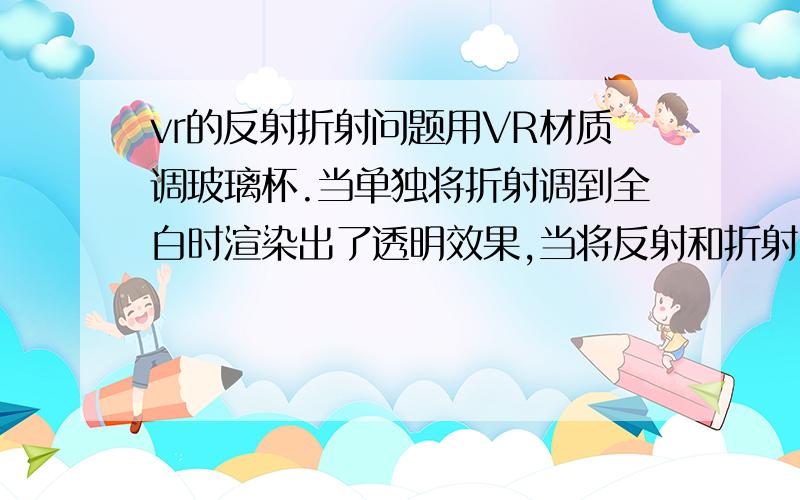 vr的反射折射问题用VR材质调玻璃杯.当单独将折射调到全白时渲染出了透明效果,当将反射和折射